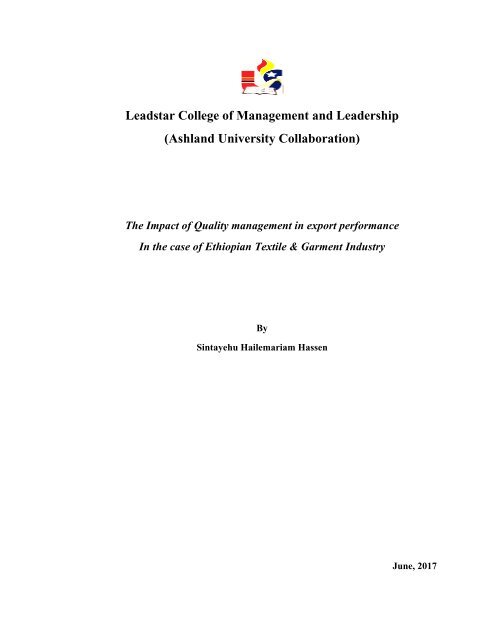 Leadstar College of Management and Leadership
(Ashland University Collaboration)

The Impact of Quality management in export performance
In the case of Ethiopian Textile & Garment Industry

By
Sintayehu Hailemariam Hassen

June, 2017